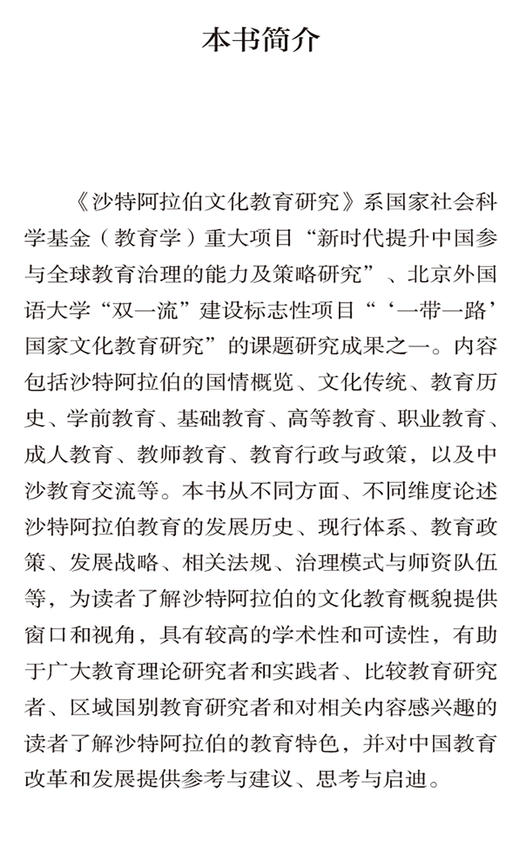 本书简介

《沙特阿拉伯文化教育研究》系国家社会科学基金（教育学）重大项目“新时代提升中国参与全球教育治理的能力及策略研究”、北京外国语大学“双一流”建设标志性项目“‘一带一路’国家文化教育研究”的课题研究成果之一。内容包括沙特阿拉伯的国情概览、文化传统、教育历史、学前教育、基础教育、高等教育、职业教育、成人教育、教师教育、教育行政与政策，以及中沙教育交流等。本书从不同方面、不同维度论述沙特阿拉伯教育的发展历史、现行体系、教育政策、发展战略、相关法规、治理模式与师资队伍等，为读者了解沙特阿拉伯的文化教育概貌提供窗口和视角，具有较高的学术性和可读性，有助于广大教育理论研究者和实践者、比较教育研究者、区域国别教育研究者和对相关内容感兴趣的读者了解沙特阿拉伯的教育特色，并对中国教育改革和发展提供参考与建议、思考与启迪。